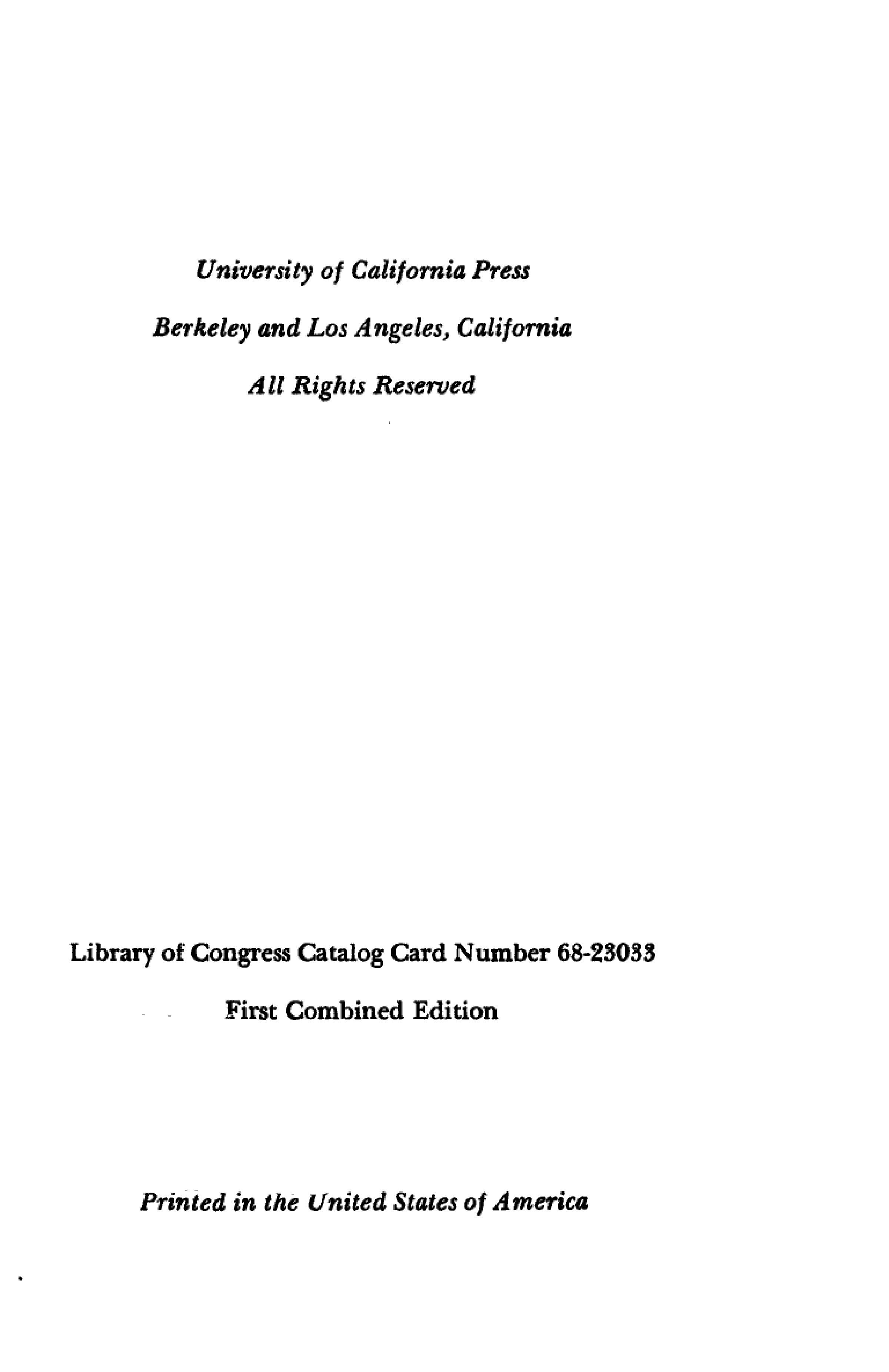 University of California Press

Berkeley and Los Angeles, California

All Rights Reserved

Library of Congress Catalog Card Number 68-23033

First Combined Edition

Printed in the United States of America